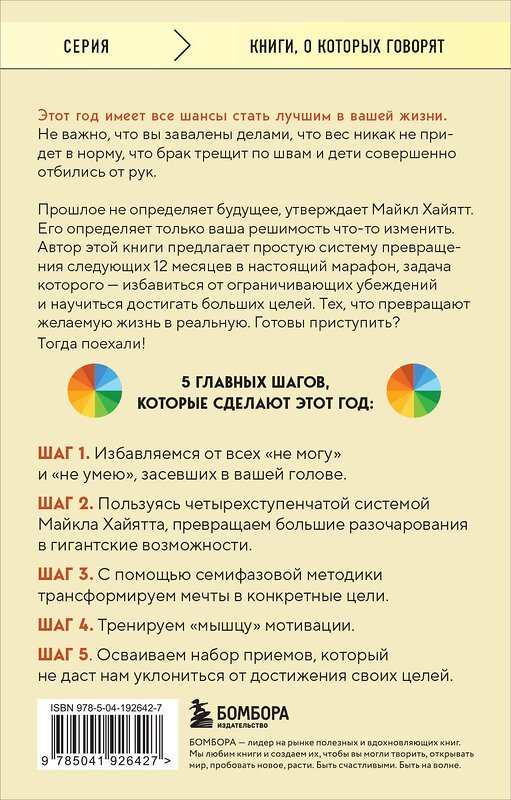 СЕРИЯ

КНИГИ, О КОТОРЫХ ГОВОРЯТ

Этот год имеет все шансы стать лучшим в вашей жизни. Не важно, что вы завалены делами, что вес никак не придет в норму, что брак трещит по швам и дети совершенно отбились от рук.

Прошлое не определяет будущее, утверждает Майкл Хайятт. Его определяет только ваша решимость что-то изменить. Автор этой книги предлагает простую систему превращения следующих 12 месяцев в настоящий марафон, задача которого — избавиться от ограничивающих убеждений и научиться достигать больших целей. Тех, что превращают желаемую жизнь в реальную. Готовы приступить? Тогда поехали!

5 ГЛАВНЫХ ШАГОВ, КОТОРЫЕ СДЕЛАЮТ ЭТОТ ГОД:

ШАГ 1. Избавляемся от всех «не могу» и «не умею», засевших в вашей голове.

ШАГ 2. Пользуясь четырехступенчатой системой Майкла Хайятта, превращаем большие разочарования в гигантские возможности.

ШАГ 3. С помощью семифазовой методики трансформируем мечты в конкретные цели.

ШАГ 4. Тренируем «мышцу» мотивации.

ШАГ 5. Осваиваем набор приемов, который не даст нам уклониться от достижения своих целей.

ISBN 978-5-04-192642-7

9 785041 926427 >

БОМБОРА
ИЗДАТЕЛЬСТВО

БОМБОРА — лидер на рынке полезных и вдохновляющих книг. Мы любим книги и создаем их, чтобы вы могли творить, открывать мир, пробовать новое, расти. Быть счастливыми. Быть на волне.